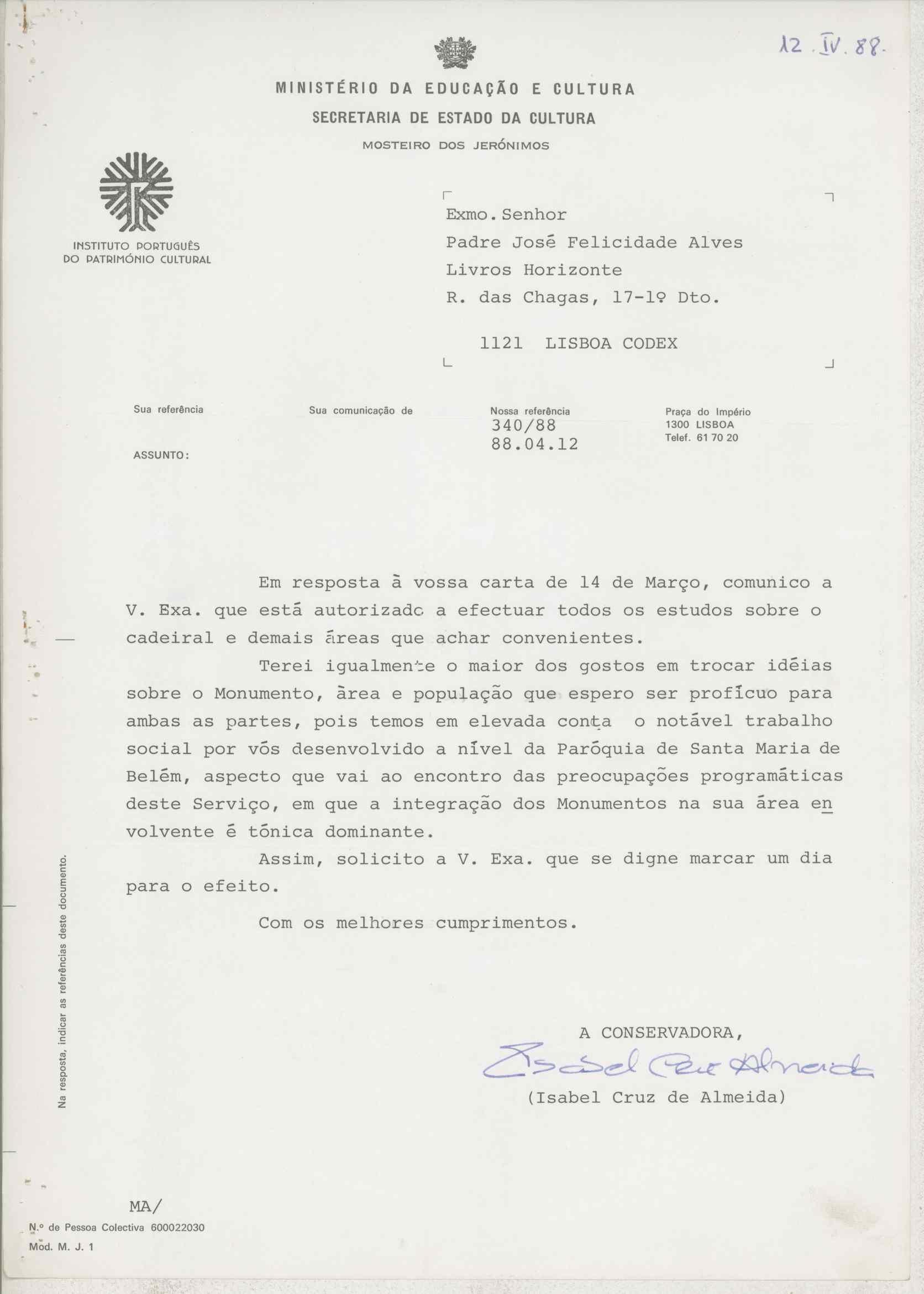 12. IV. 88.

MINISTÉRIO DA EDUCAÇÃO E CULTURA
SECRETARIA DE ESTADO DA CULTURA
MOSTEIRO DOS JERÓNIMOS

INSTITUTO PORTUGUÊS DO PATRIMÓNIO CULTURAL

Exmo. Senhor
Padre José Felicidade Alves
Livros Horizonte
R. das Chagas, 17-1º Dto.

1121 LISBOA CODEX

Sua referência

Sua comunicação de

Nossa referência
340/88
88.04.12

Praça do Império
1300 LISBOA
Telef. 61 70 20

ASSUNTO:

Em resposta à vossa carta de 14 de Março, comunico a V. Exa. que está autorizado a efectuar todos os estudos sobre o cadeiral e demais áreas que achar convenientes.

Terei igualmente o maior dos gostos em trocar idéias sobre o Monumento, área e população que espero ser profícuo para ambas as partes, pois temos em elevada conta o notável trabalho social por vós desenvolvido a nível da Paróquia de Santa Maria de Belém, aspecto que vai ao encontro das preocupações programáticas deste Serviço, em que a integração dos Monumentos na sua área envolvente é tónica dominante.

Assim, solicito a V. Exa. que se digne marcar um dia para o efeito.

Com os melhores cumprimentos.

A CONSERVADORA,
Isabel Cruz Almeida
(Isabel Cruz de Almeida)

Na resposta, indicar as referências deste documento.

MA/

N.º de Pessoa Colectiva 600022030
Mod. M. J. 1